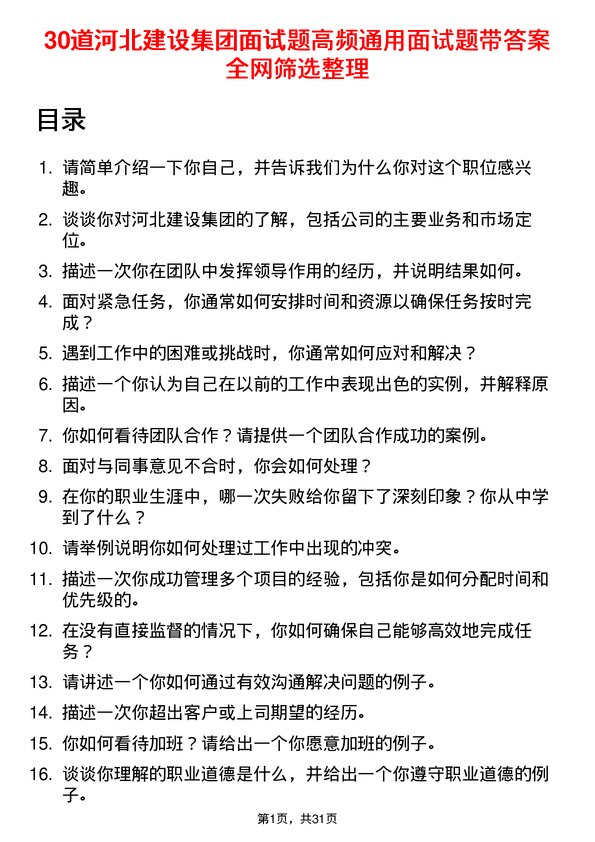 30道河北建设集团面试题高频通用面试题带答案全网筛选整理

目录

1. 请简单介绍一下你自己，并告诉我们为什么你对这个职位感兴趣。
2. 谈谈你对河北建设集团的了解，包括公司的主要业务和市场定位。
3. 描述一次你在团队中发挥领导作用的经历，并说明结果如何。
4. 面对紧急任务，你通常如何安排时间和资源以确保任务按时完成？
5. 遇到工作中的困难或挑战时，你通常如何应对和解决？
6. 描述一个你认为自己在以前的工作中表现出色的实例，并解释原因。
7. 你如何看待团队合作？请提供一个团队合作成功的案例。
8. 面对与同事意见不合时，你会如何处理？
9. 在你的职业生涯中，哪一次失败给你留下了深刻印象？你从中学到了什么？
10. 请举例说明你如何处理过工作中出现的冲突。
11. 描述一次你成功管理多个项目的经验，包括你是如何分配时间和优先级的。
12. 在没有直接监督的情况下，你如何确保自己能够高效地完成任务？
13. 请讲述一个你如何通过有效沟通解决问题的例子。
14. 描述一次你超出客户或上司期望的经历。
15. 你如何看待加班？请给出一个你愿意加班的例子。
16. 谈谈你理解的职业道德是什么，并给出一个你遵守职业道德的例子。

第1页，共31页